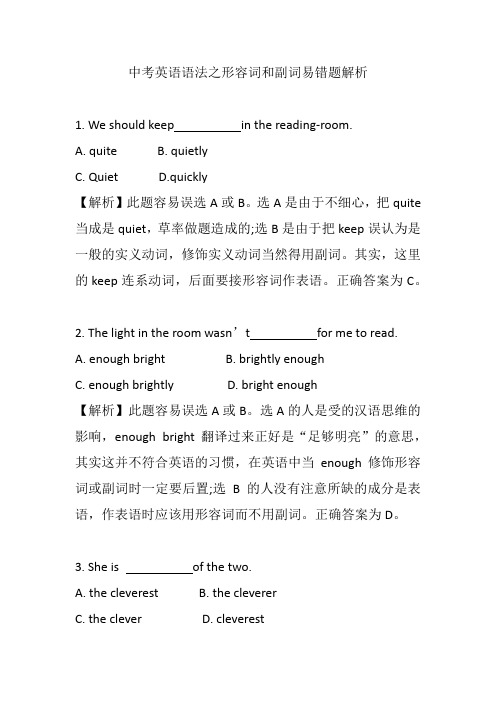 中考英语语法之形容词和副词易错题解析

1. We should keep__________in the reading-room.

A. quite B. quietly

C. Quiet D.quickly

【解析】此题容易误选 A 或 B。选 A 是由于不细心，把 quite 当成是 quiet，草率做题造成的;选 B 是由于把 keep 误认为是一般的实义动词，修饰实义动词当然得用副词。其实，这里的 keep 连系动词，后面要接形容词作表语。正确答案为 C。

2. The light in the room wasn’t__________for me to read.

A. enough bright B. brightly enough

C. enough brightly D. bright enough

【解析】此题容易误选 A 或 B。选 A 的人是受的汉语思维的影响，enough bright 翻译过来正好是“足够明亮”的意思，其实这并不符合英语的习惯，在英语中当 enough 修饰形容词或副词时一定要后置;选 B 的人没有注意所缺的成分是表语，作表语时应该用形容词而不用副词。正确答案为 D。

3. She is __________of the two.

A. the cleverest B. the cleverer

C. the clever D. cleverest